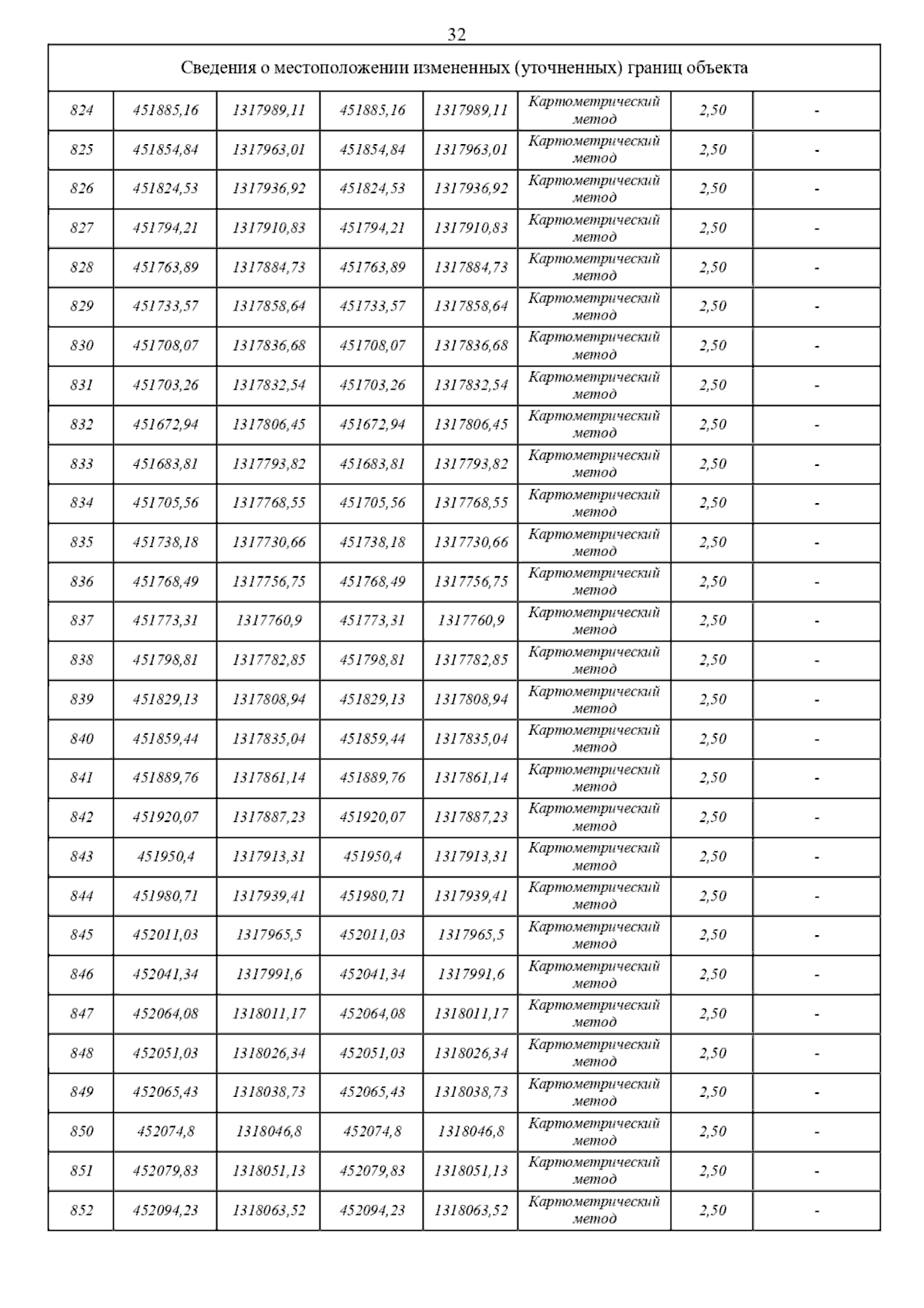 32

| Сведения о местоположении измененных (уточненных) границ объекта | | | | | | | |
|---|---|---|---|---|---|---|---|
| 824 | 451885,16 | 1317989,11 | 451885,16 | 1317989,11 | Картометрический метод | 2,50 | - |
| 825 | 451854,84 | 1317963,01 | 451854,84 | 1317963,01 | Картометрический метод | 2,50 | - |
| 826 | 451824,53 | 1317936,92 | 451824,53 | 1317936,92 | Картометрический метод | 2,50 | - |
| 827 | 451794,21 | 1317910,83 | 451794,21 | 1317910,83 | Картометрический метод | 2,50 | - |
| 828 | 451763,89 | 1317884,73 | 451763,89 | 1317884,73 | Картометрический метод | 2,50 | - |
| 829 | 451733,57 | 1317858,64 | 451733,57 | 1317858,64 | Картометрический метод | 2,50 | - |
| 830 | 451708,07 | 1317836,68 | 451708,07 | 1317836,68 | Картометрический метод | 2,50 | - |
| 831 | 451703,26 | 1317832,54 | 451703,26 | 1317832,54 | Картометрический метод | 2,50 | - |
| 832 | 451672,94 | 1317806,45 | 451672,94 | 1317806,45 | Картометрический метод | 2,50 | - |
| 833 | 451683,81 | 1317793,82 | 451683,81 | 1317793,82 | Картометрический метод | 2,50 | - |
| 834 | 451705,56 | 1317768,55 | 451705,56 | 1317768,55 | Картометрический метод | 2,50 | - |
| 835 | 451738,18 | 1317730,66 | 451738,18 | 1317730,66 | Картометрический метод | 2,50 | - |
| 836 | 451768,49 | 1317756,75 | 451768,49 | 1317756,75 | Картометрический метод | 2,50 | - |
| 837 | 451773,31 | 1317760,9 | 451773,31 | 1317760,9 | Картометрический метод | 2,50 | - |
| 838 | 451798,81 | 1317782,85 | 451798,81 | 1317782,85 | Картометрический метод | 2,50 | - |
| 839 | 451829,13 | 1317808,94 | 451829,13 | 1317808,94 | Картометрический метод | 2,50 | - |
| 840 | 451859,44 | 1317835,04 | 451859,44 | 1317835,04 | Картометрический метод | 2,50 | - |
| 841 | 451889,76 | 1317861,14 | 451889,76 | 1317861,14 | Картометрический метод | 2,50 | - |
| 842 | 451920,07 | 1317887,23 | 451920,07 | 1317887,23 | Картометрический метод | 2,50 | - |
| 843 | 451950,4 | 1317913,31 | 451950,4 | 1317913,31 | Картометрический метод | 2,50 | - |
| 844 | 451980,71 | 1317939,41 | 451980,71 | 1317939,41 | Картометрический метод | 2,50 | - |
| 845 | 452011,03 | 1317965,5 | 452011,03 | 1317965,5 | Картометрический метод | 2,50 | - |
| 846 | 452041,34 | 1317991,6 | 452041,34 | 1317991,6 | Картометрический метод | 2,50 | - |
| 847 | 452064,08 | 1318011,17 | 452064,08 | 1318011,17 | Картометрический метод | 2,50 | - |
| 848 | 452051,03 | 1318026,34 | 452051,03 | 1318026,34 | Картометрический метод | 2,50 | - |
| 849 | 452065,43 | 1318038,73 | 452065,43 | 1318038,73 | Картометрический метод | 2,50 | - |
| 850 | 452074,8 | 1318046,8 | 452074,8 | 1318046,8 | Картометрический метод | 2,50 | - |
| 851 | 452079,83 | 1318051,13 | 452079,83 | 1318051,13 | Картометрический метод | 2,50 | - |
| 852 | 452094,23 | 1318063,52 | 452094,23 | 1318063,52 | Картометрический метод | 2,50 | - |